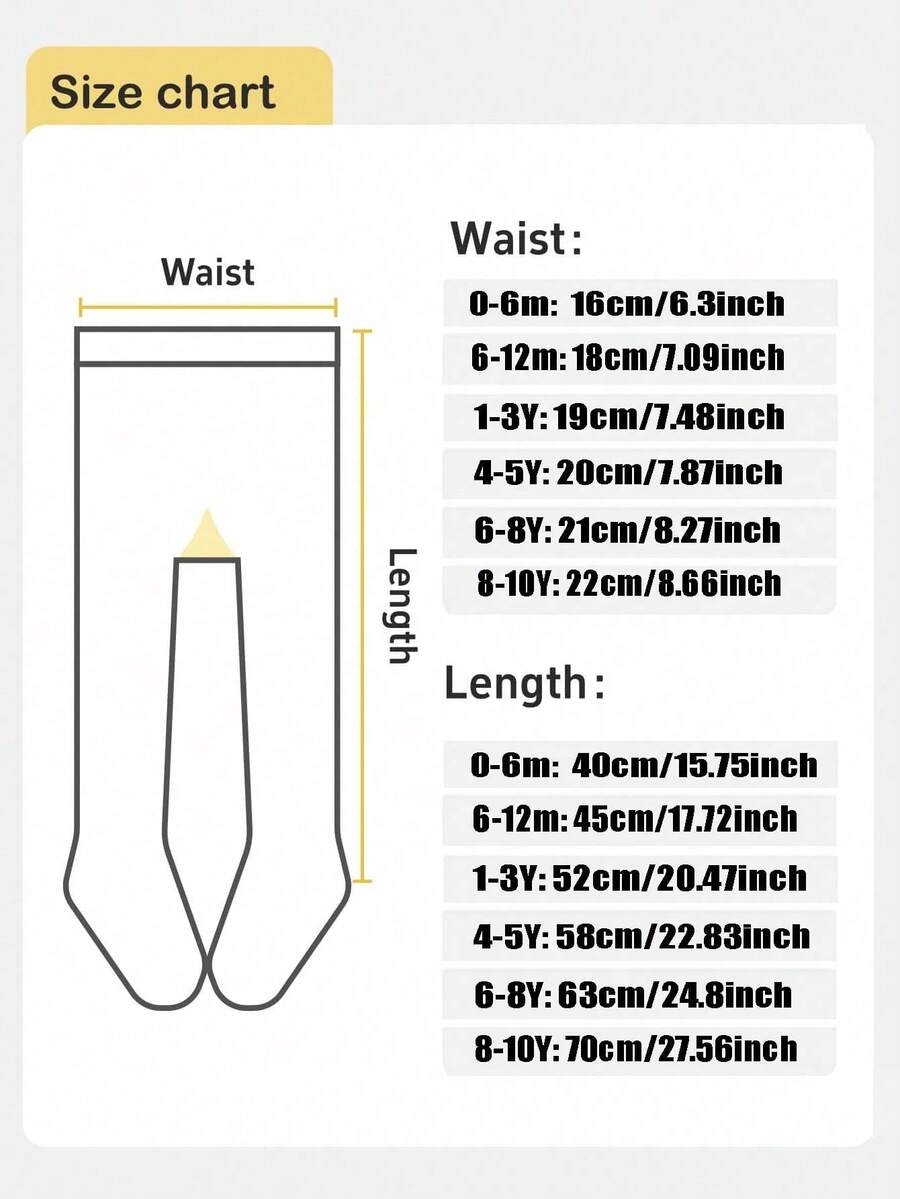 Size chart

Waist

Length

Waist:

0-6m: 16cm/6.3inch
6-12m: 18cm/7.09inch
1-3Y: 19cm/7.48inch
4-5Y: 20cm/7.87inch
6-8Y: 21cm/8.27inch
8-10Y: 22cm/8.66inch

Length:

0-6m: 40cm/15.75inch
6-12m: 45cm/17.72inch
1-3Y: 52cm/20.47inch
4-5Y: 58cm/22.83inch
6-8Y: 63cm/24.8inch
8-10Y: 70cm/27.56inch